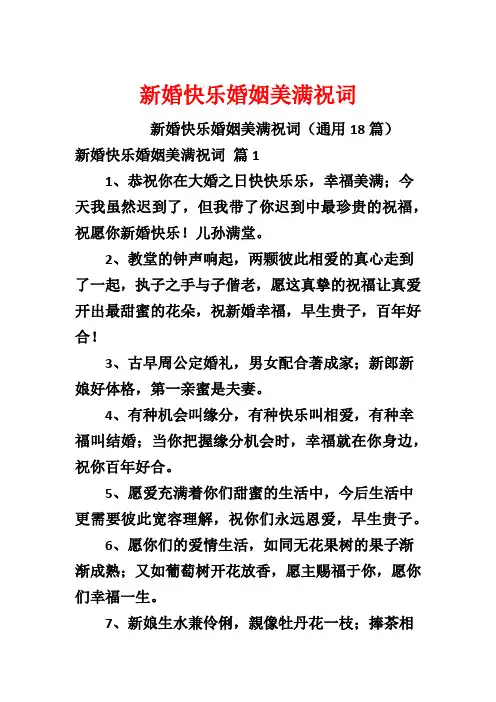 新婚快乐婚姻美满祝词

新婚快乐婚姻美满祝词（通用 18 篇）

新婚快乐婚姻美满祝词 篇 1

1、恭祝你在大婚之日快快乐乐，幸福美满；今天我虽然迟到了，但我带了你迟到中最珍贵的祝福，祝愿你新婚快乐！儿孙满堂。

2、教堂的钟声响起，两颗彼此相爱的真心走到了一起，执子之手与子偕老，愿这真挚的祝福让真爱开出最甜蜜的花朵，祝新婚幸福，早生贵子，百年好合！

3、古早周公定婚礼，男女配合著成家；新郎新娘好体格，第一亲蜜是夫妻。

4、有种机会叫缘分，有种快乐叫相爱，有种幸福叫结婚；当你把握缘分机会时，幸福就在你身边，祝你百年好合。

5、愿爱充满着你们甜蜜的生活中，今后生活中更需要彼此宽容理解，祝你们永远恩爱，早生贵子。

6、愿你们的爱情生活，如同无花果树的果子渐渐成熟；又如葡萄树开花放香，愿主赐福于你，愿你们幸福一生。

7、新娘生水兼伶俐，親像牡丹花一枝；捧茶相